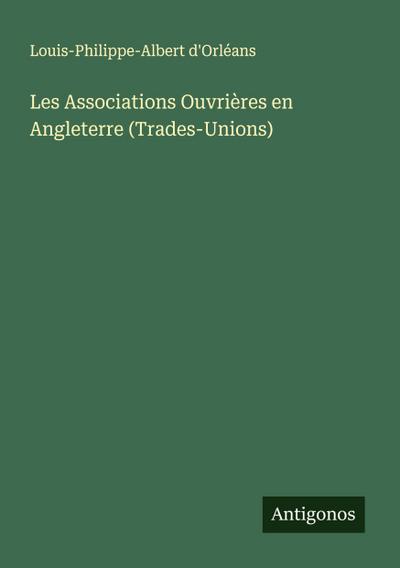 Louis-Philippe-Albert d'Orléans

Les Associations Ouvrières en Angleterre (Trades-Unions)

Antigonos